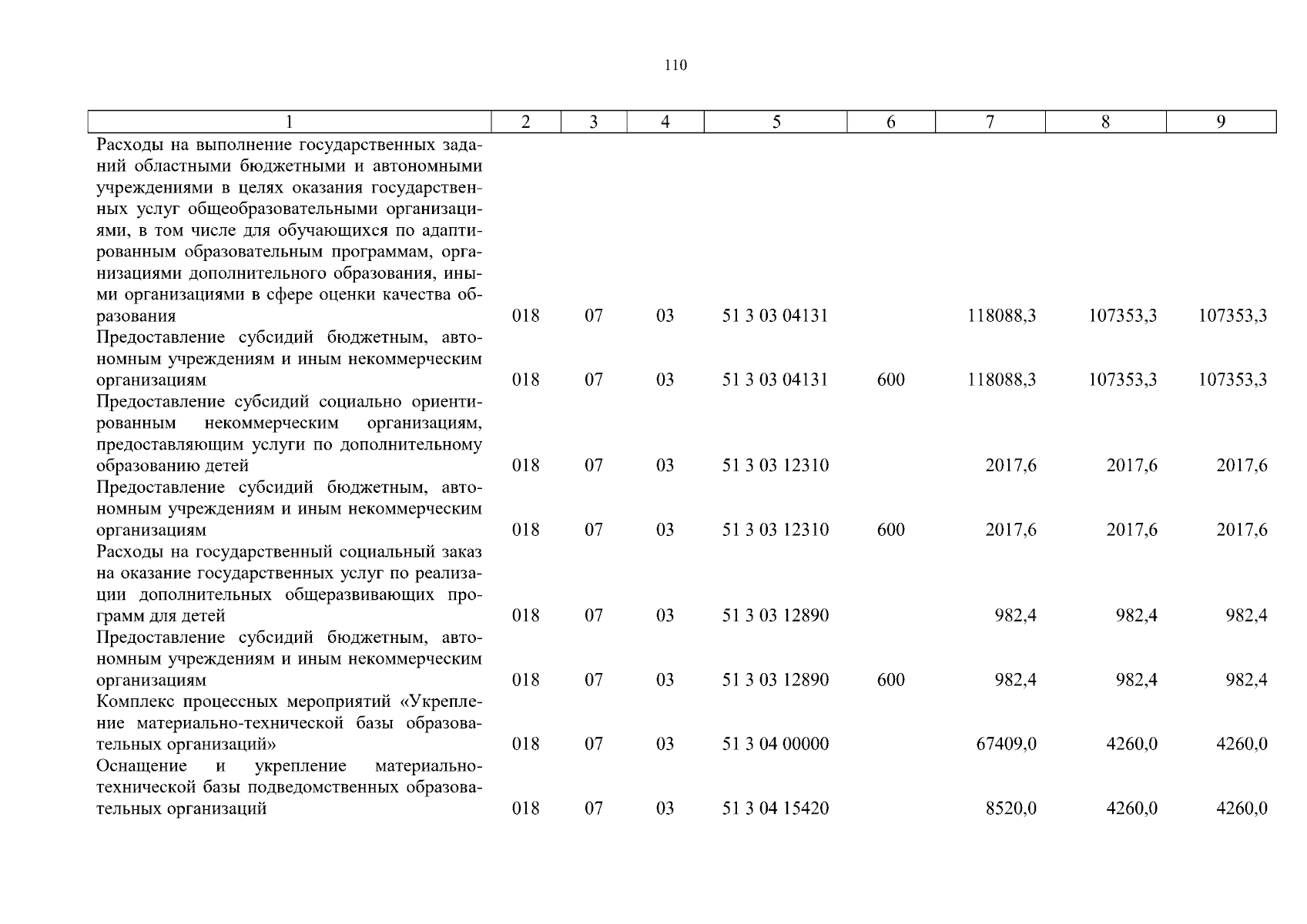 110

| 1 | 2 | 3 | 4 | 5 | 6 | 7 | 8 | 9 |
|---|---|---|---|---|---|---|---|---|
| Расходы на выполнение государственных заданий областными бюджетными и автономными учреждениями в целях оказания государственных услуг общеобразовательными организациями, в том числе для обучающихся по адаптированным образовательным программам, организациями дополнительного образования, иными организациями в сфере оценки качества образования | 018 | 07 | 03 | 51 3 03 04131 | | 118088,3 | 107353,3 | 107353,3 |
| Предоставление субсидий бюджетным, автономным учреждениям и иным некоммерческим организациям | 018 | 07 | 03 | 51 3 03 04131 | 600 | 118088,3 | 107353,3 | 107353,3 |
| Предоставление субсидий социально ориентированным некоммерческим организациям, предоставляющим услуги по дополнительному образованию детей | 018 | 07 | 03 | 51 3 03 12310 | | 2017,6 | 2017,6 | 2017,6 |
| Предоставление субсидий бюджетным, автономным учреждениям и иным некоммерческим организациям | 018 | 07 | 03 | 51 3 03 12310 | 600 | 2017,6 | 2017,6 | 2017,6 |
| Расходы на государственный социальный заказ на оказание государственных услуг по реализации дополнительных общеразвивающих программ для детей | 018 | 07 | 03 | 51 3 03 12890 | | 982,4 | 982,4 | 982,4 |
| Предоставление субсидий бюджетным, автономным учреждениям и иным некоммерческим организациям | 018 | 07 | 03 | 51 3 03 12890 | 600 | 982,4 | 982,4 | 982,4 |
| Комплекс процессных мероприятий «Укрепление материально-технической базы образовательных организаций» | 018 | 07 | 03 | 51 3 04 00000 | | 67409,0 | 4260,0 | 4260,0 |
| Оснащение и укрепление материально-технической базы подведомственных образовательных организаций | 018 | 07 | 03 | 51 3 04 15420 | | 8520,0 | 4260,0 | 4260,0 |